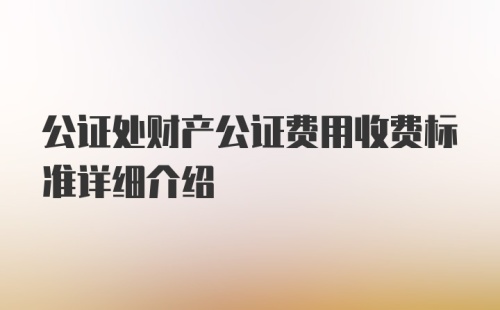 公证处财产公证费用收费标准详细介绍